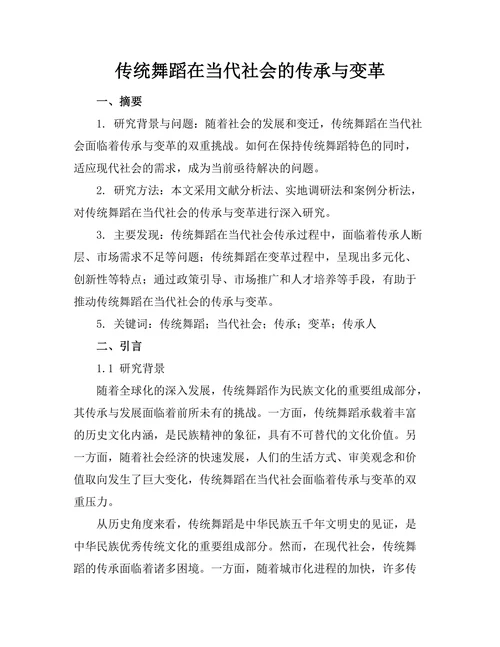 传统舞蹈在当代社会的传承与变革

一、摘要

1. 研究背景与问题：随着社会的发展和变迁，传统舞蹈在当代社会面临着传承与变革的双重挑战。如何在保持传统舞蹈特色的同时，适应现代社会的需求，成为当前亟待解决的问题。

2. 研究方法：本文采用文献分析法、实地调研法和案例分析法，对传统舞蹈在当代社会的传承与变革进行深入研究。

3. 主要发现：传统舞蹈在当代社会传承过程中，面临着传承人断层、市场需求不足等问题；传统舞蹈在变革过程中，呈现出多元化、创新性等特点；通过政策引导、市场推广和人才培养等手段，有助于推动传统舞蹈在当代社会的传承与变革。

5. 关键词：传统舞蹈；当代社会；传承；变革；传承人

二、引言

1.1 研究背景

随着全球化的深入发展，传统舞蹈作为民族文化的重要组成部分，其传承与发展面临着前所未有的挑战。一方面，传统舞蹈承载着丰富的历史文化内涵，是民族精神的象征，具有不可替代的文化价值。另一方面，随着社会经济的快速发展，人们的生活方式、审美观念和价值取向发生了巨大变化，传统舞蹈在当代社会面临着传承与变革的双重压力。

从历史角度来看，传统舞蹈是中华民族五千年文明史的见证，是中华民族优秀传统文化的重要组成部分。然而，在现代社会，传统舞蹈的传承面临着诸多困境。一方面，随着城市化进程的加快，许多传